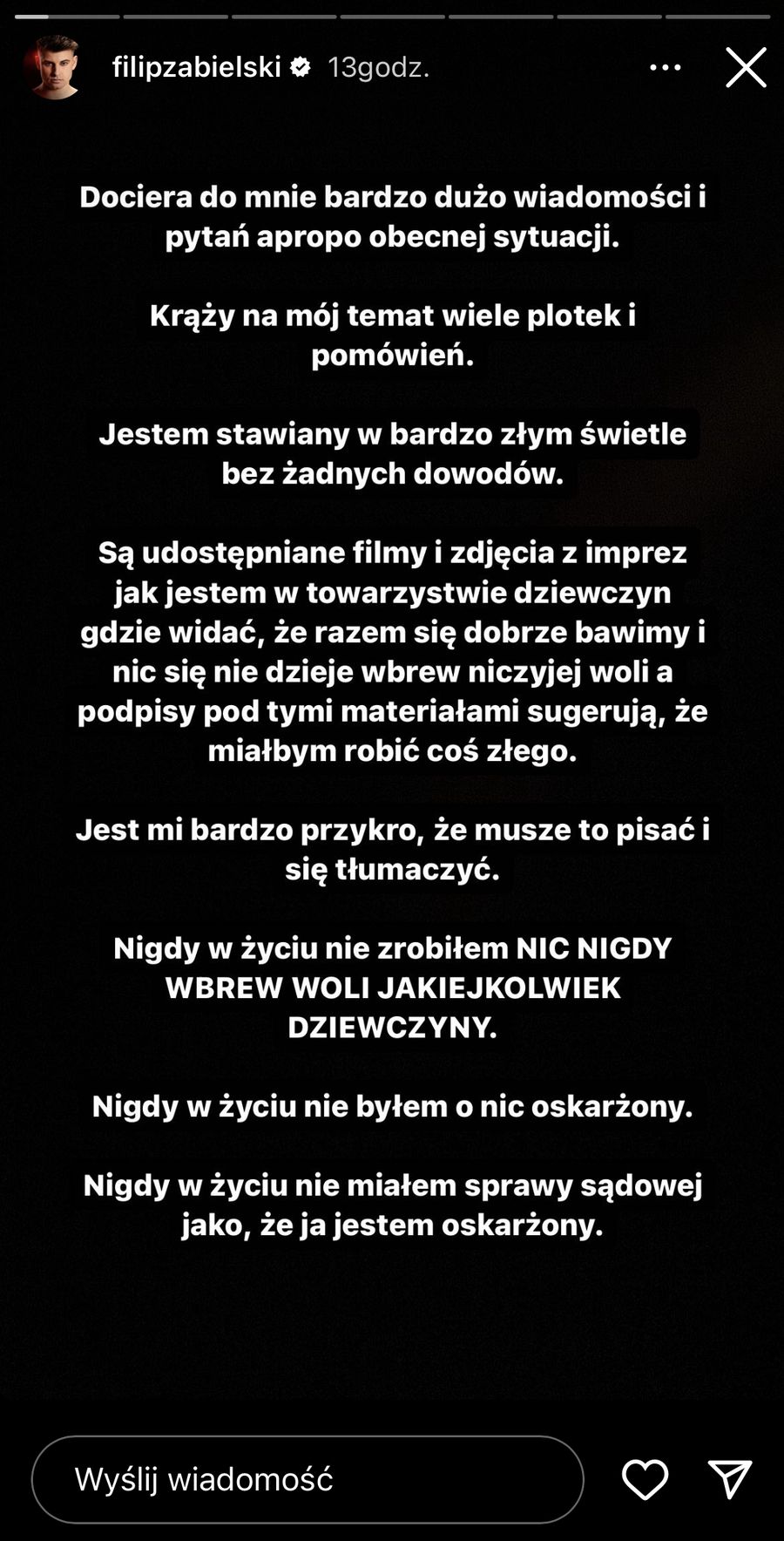 filipzabielski 13godz.

Dociera do mnie bardzo dużo wiadomości i pytań apropo obecnej sytuacji.

Krąży na mój temat wiele plotek i pomówień.

Jestem stawiany w bardzo złym świetle bez żadnych dowodów.

Są udostępniane filmy i zdjęcia z imprez jak jestem w towarzystwie dziewczyn gdzie widać, że razem się dobrze bawimy i nic się nie dzieje wbrew niczyjej woli a podpisy pod tymi materiałami sugerują, że miałbym robić coś złego.

Jest mi bardzo przykro, że musze to pisać i się tłumaczyć.

Nigdy w życiu nie zrobiłem NIC NIGDY WBREW WOLI JAKIEJKOLWIEK DZIEWCZYNY.

Nigdy w życiu nie byłem o nic oskarżony.

Nigdy w życiu nie miałem sprawy sądowej jako, że ja jestem oskarżony.

Wyślij wiadomość